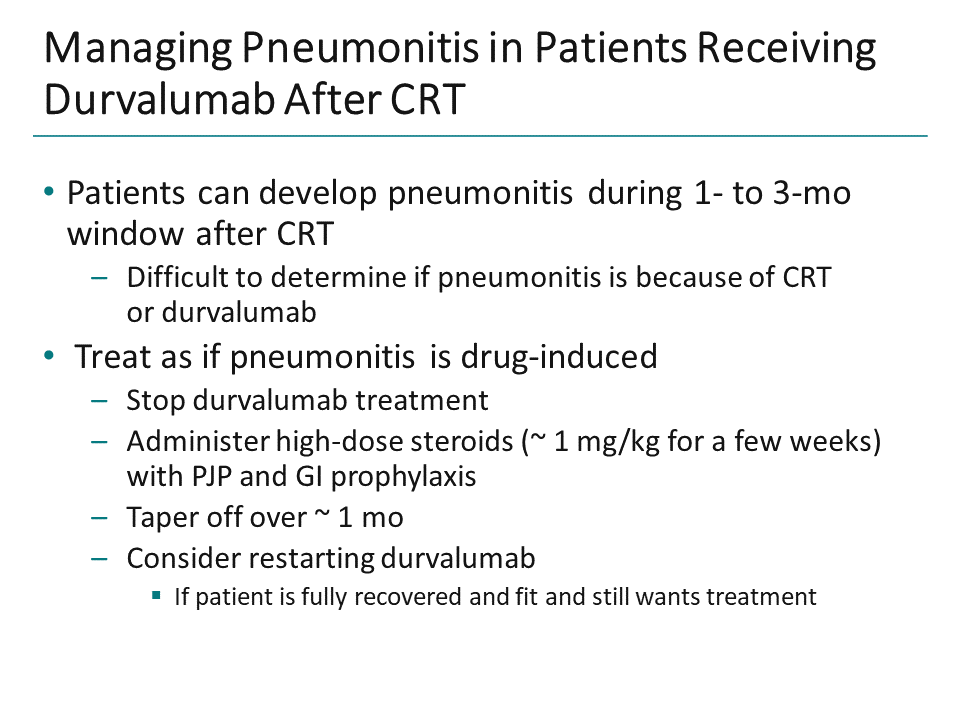 Managing Pneumonitis in Patients Receiving Durvalumab After CRT

• Patients can develop pneumonitis during 1- to 3-mo window after CRT
– Difficult to determine if pneumonitis is because of CRT or durvalumab
• Treat as if pneumonitis is drug-induced
– Stop durvalumab treatment
– Administer high-dose steroids (~ 1 mg/kg for a few weeks) with PJP and GI prophylaxis
– Taper off over ~ 1 mo
– Consider restarting durvalumab
▪ If patient is fully recovered and fit and still wants treatment